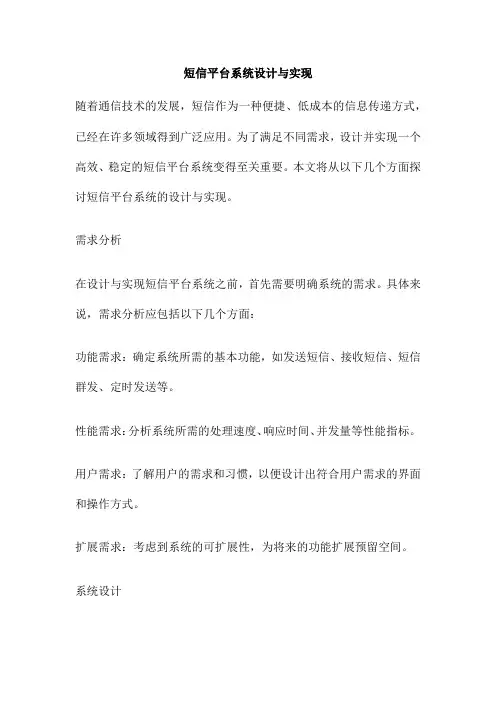 短信平台系统设计与实现

随着通信技术的发展，短信作为一种便捷、低成本的信息传递方式，已经在许多领域得到广泛应用。为了满足不同需求，设计并实现一个高效、稳定的短信平台系统变得至关重要。本文将从以下几个方面探讨短信平台系统的设计与实现。

需求分析

在设计与实现短信平台系统之前，首先需要明确系统的需求。具体来说，需求分析应包括以下几个方面：

功能需求：确定系统所需的基本功能，如发送短信、接收短信、短信群发、定时发送等。

性能需求：分析系统所需的处理速度、响应时间、并发量等性能指标。

用户需求：了解用户的需求和习惯，以便设计出符合用户需求的界面和操作方式。

扩展需求：考虑到系统的可扩展性，为将来的功能扩展预留空间。

系统设计